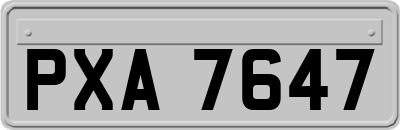 PXA 7647